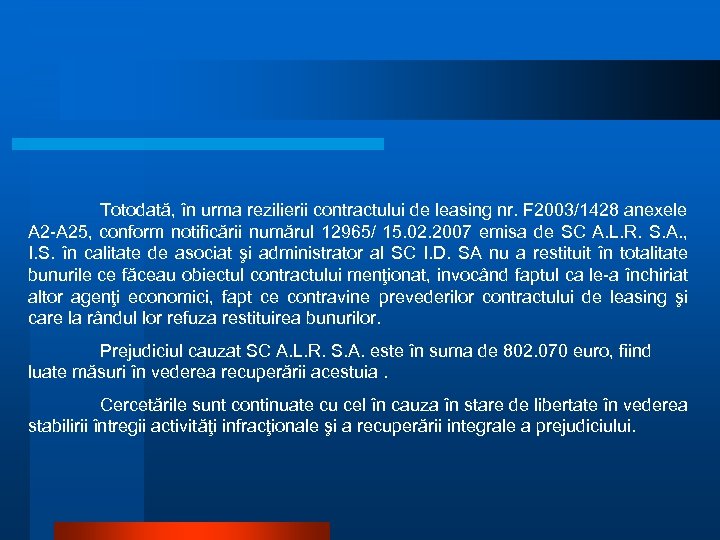 Totodată, în urma rezilierii contractului de leasing nr. F2003/1428 anexele A2-A25, conform notificării numărul 12965/ 15.02.2007 emisa de SC A.L.R. S.A., I.S. în calitate de asociat şi administrator al SC I.D. SA nu a restituit în totalitate bunurile ce făceau obiectul contractului menţionat, invocând faptul ca le-a închiriat altor agenţi economici, fapt ce contravine prevederilor contractului de leasing şi care la rândul lor refuza restituirea bunurilor.

Prejudiciul cauzat SC A.L.R. S.A. este în suma de 802.070 euro, fiind luate măsuri în vederea recuperării acestuia .

Cercetările sunt continuate cu cel în cauza în stare de libertate în vederea stabilirii întregii activităţi infracţionale şi a recuperării integrale a prejudiciului.